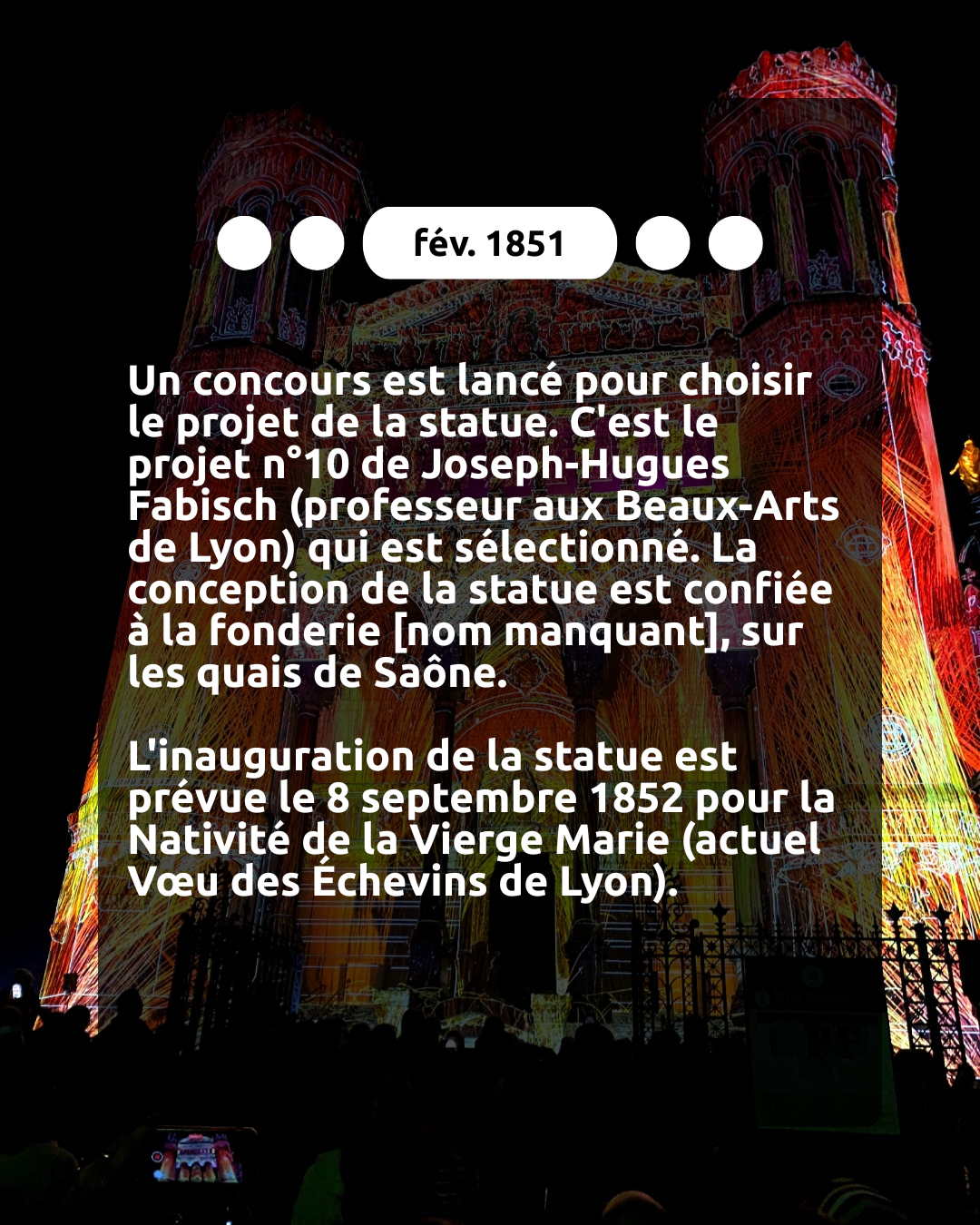 fév. 1851

Un concours est lancé pour choisir le projet de la statue. C'est le projet n°10 de Joseph-Hugues Fabisch (professeur aux Beaux-Arts de Lyon) qui est sélectionné. La conception de la statue est confiée à la fonderie [nom manquant], sur les quais de Saône.

L'inauguration de la statue est prévue le 8 septembre 1852 pour la Nativité de la Vierge Marie (actuel Vœu des Échevins de Lyon).